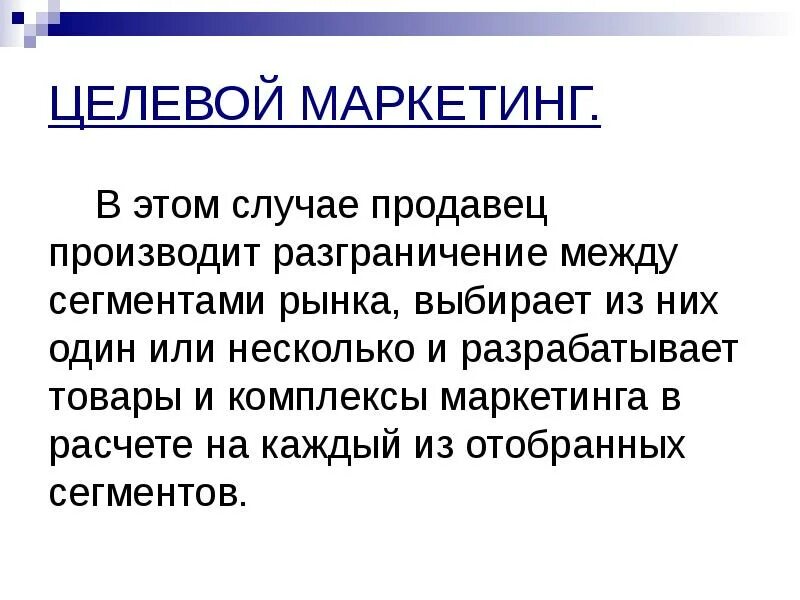 ЦЕЛЕВОЙ МАРКЕТИНГ.

В этом случае продавец производит разграничение между сегментами рынка, выбирает из них один или несколько и разрабатывает товары и комплексы маркетинга в расчете на каждый из отобранных сегментов.